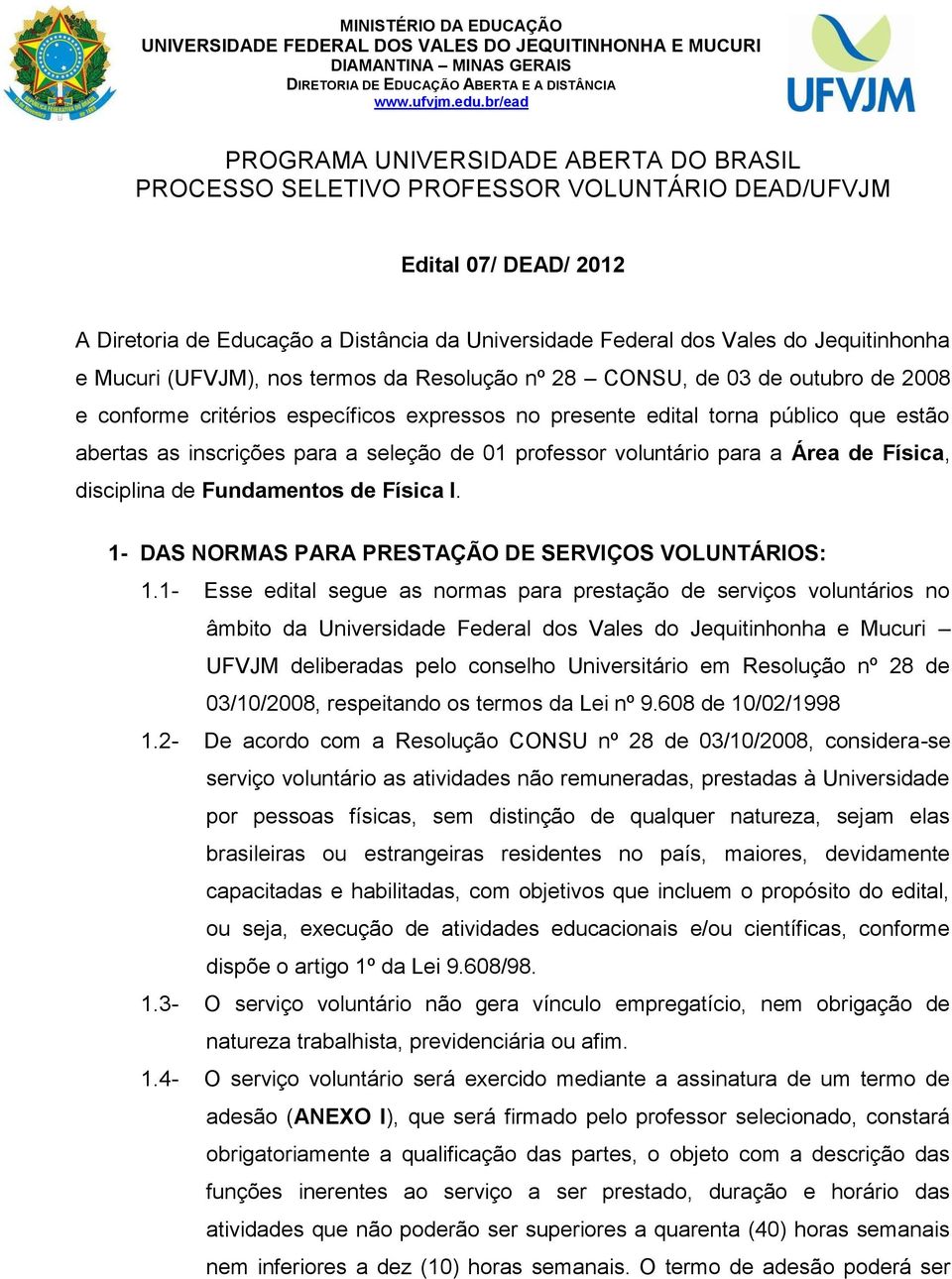 MINISTÉRIO DA EDUCAÇÃO
UNIVERSIDADE FEDERAL DOS VALES DO JEQUITINHONHA E MUCURI
DIAMANTINA – MINAS GERAIS
DIRETORIA DE EDUCAÇÃO ABERTA E A DISTÂNCIA
www.ufvjm.edu.br/ead

UFVJM

PROGRAMA UNIVERSIDADE ABERTA DO BRASIL
PROCESSO SELETIVO PROFESSOR VOLUNTÁRIO DEAD/UFVJM

Edital 07/ DEAD/ 2012

A Diretoria de Educação a Distância da Universidade Federal dos Vales do Jequitinhonha e Mucuri (UFVJM), nos termos da Resolução nº 28 – CONSU, de 03 de outubro de 2008 e conforme critérios específicos expressos no presente edital torna público que estão abertas as inscrições para a seleção de 01 professor voluntário para a Área de Física, disciplina de Fundamentos de Física I.

1- DAS NORMAS PARA PRESTAÇÃO DE SERVIÇOS VOLUNTÁRIOS:

1.1- Esse edital segue as normas para prestação de serviços voluntários no âmbito da Universidade Federal dos Vales do Jequitinhonha e Mucuri – UFVJM deliberadas pelo conselho Universitário em Resolução nº 28 de 03/10/2008, respeitando os termos da Lei nº 9.608 de 10/02/1998

1.2- De acordo com a Resolução CONSU nº 28 de 03/10/2008, considera-se serviço voluntário as atividades não remuneradas, prestadas à Universidade por pessoas físicas, sem distinção de qualquer natureza, sejam elas brasileiras ou estrangeiras residentes no país, maiores, devidamente capacitadas e habilitadas, com objetivos que incluem o propósito do edital, ou seja, execução de atividades educacionais e/ou científicas, conforme dispõe o artigo 1º da Lei 9.608/98.

1.3- O serviço voluntário não gera vínculo empregatício, nem obrigação de natureza trabalhista, previdenciária ou afim.

1.4- O serviço voluntário será exercido mediante a assinatura de um termo de adesão (ANEXO I), que será firmado pelo professor selecionado, constará obrigatoriamente a qualificação das partes, o objeto com a descrição das funções inerentes ao serviço a ser prestado, duração e horário das atividades que não poderão ser superiores a quarenta (40) horas semanais nem inferiores a dez (10) horas semanais. O termo de adesão poderá ser